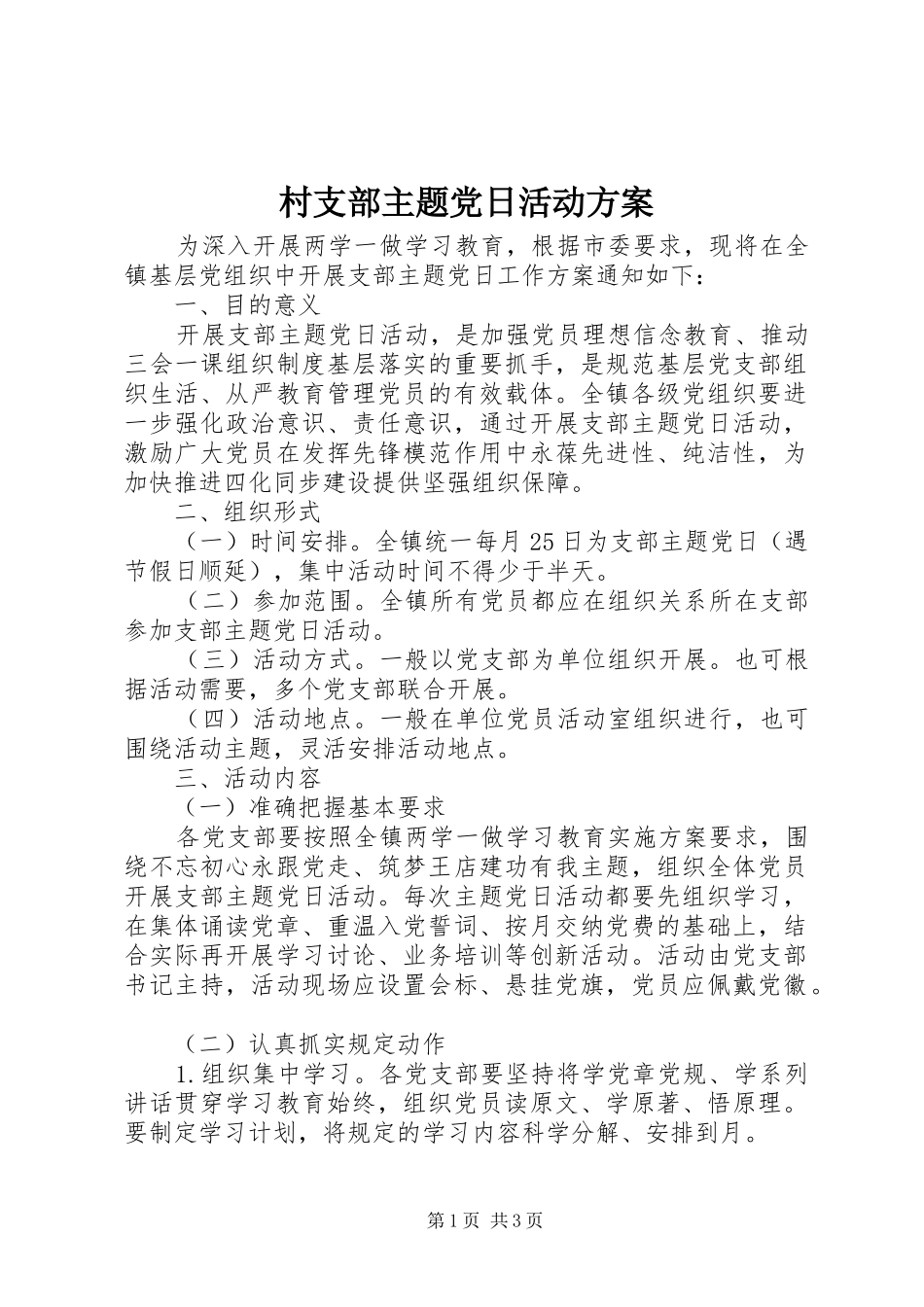 村支部主题党日活动方案

为深入开展两学一做学习教育，根据市委要求，现将在全镇基层党组织中开展支部主题党日工作方案通知如下：

一、目的意义

开展支部主题党日活动，是加强党员理想信念教育、推动三会一课组织制度基层落实的重要抓手，是规范基层党支部组织生活、从严教育管理党员的有效载体。全镇各级党组织要进一步强化政治意识、责任意识，通过开展支部主题党日活动，激励广大党员在发挥先锋模范作用中永葆先进性、纯洁性，为加快推进四化同步建设提供坚强组织保障。

二、组织形式

（一）时间安排。全镇统一每月25日为支部主题党日（遇节假日顺延），集中活动时间不得少于半天。

（二）参加范围。全镇所有党员都应在组织关系所在支部参加支部主题党日活动。

（三）活动方式。一般以党支部为单位组织开展。也可根据活动需要，多个党支部联合开展。

（四）活动地点。一般在单位党员活动室组织进行，也可围绕活动主题，灵活安排活动地点。

三、活动内容

（一）准确把握基本要求

各党支部要按照全镇两学一做学习教育实施方案要求，围绕不忘初心永跟党走、筑梦王店建功有我主题，组织全体党员开展支部主题党日活动。每次主题党日活动都要先组织学习，在集体诵读党章、重温入党誓词、按月交纳党费的基础上，结合实际再开展学习讨论、业务培训等创新活动。活动由党支部书记主持，活动现场应设置会标、悬挂党旗，党员应佩戴党徽。

（二）认真抓实规定动作

1.组织集中学习。各党支部要坚持将学党章党规、学系列讲话贯穿学习教育始终，组织党员读原文、学原著、悟原理。要制定学习计划，将规定的学习内容科学分解、安排到月。

第1页 共3页